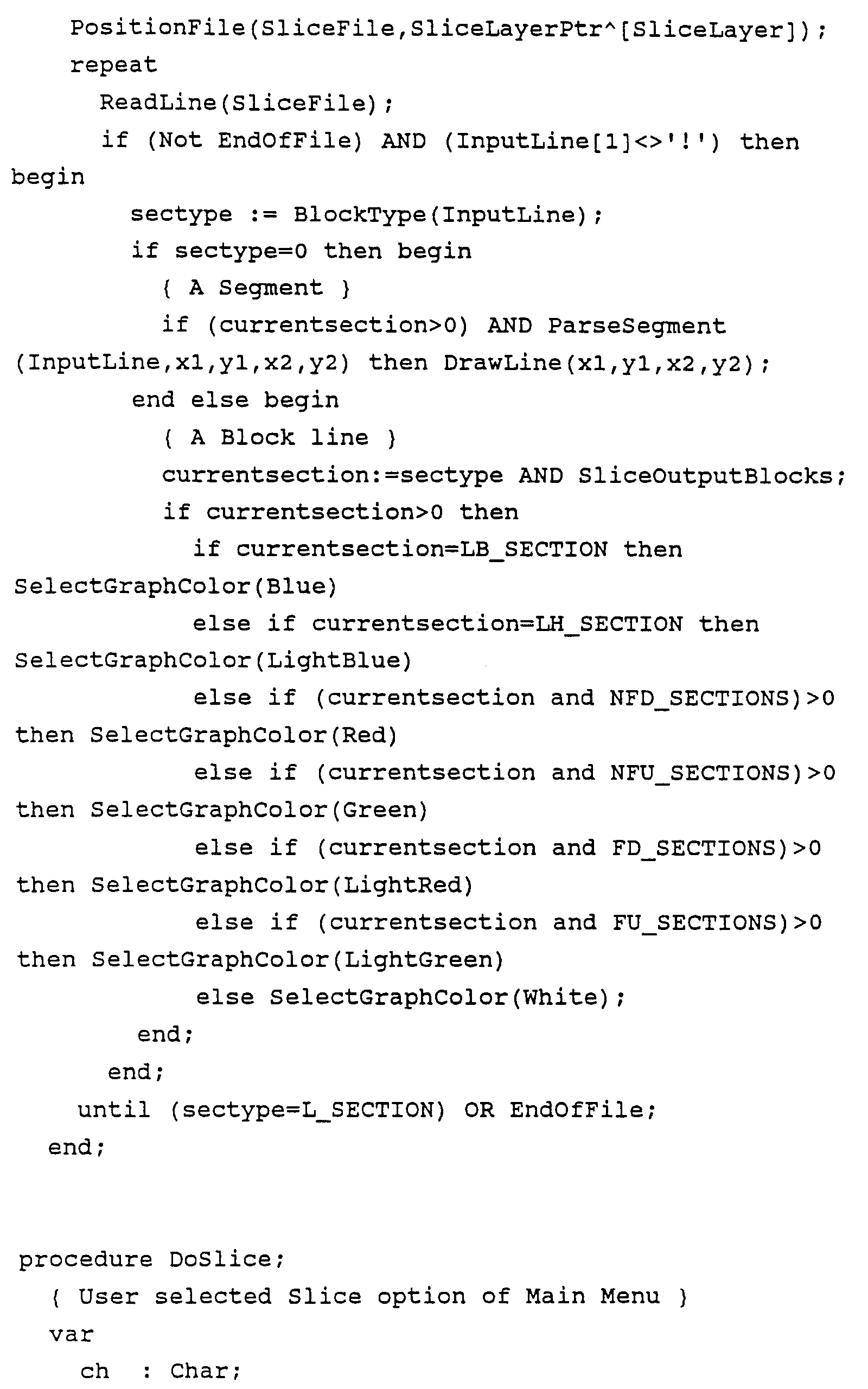 PositionFile(SliceFile,SliceLayerPtr^[SliceLayer]);
repeat
ReadLine(SliceFile);
if (Not EndOfFile) AND (InputLine[1]<>'!') then begin
sectype := BlockType(InputLine);
if sectype=0 then begin
{ A Segment }
if (currentsection>0) AND ParseSegment (InputLine,x1,y1,x2,y2) then DrawLine(x1,y1,x2,y2);
end else begin
{ A Block line }
currentsection:=sectype AND SliceOutputBlocks;
if currentsection>0 then
if currentsection=LB_SECTION then SelectGraphColor(Blue)
else if currentsection=LH_SECTION then SelectGraphColor(LightBlue)
else if (currentsection and NFD_SECTIONS)>0 then SelectGraphColor(Red)
else if (currentsection and NFU_SECTIONS)>0 then SelectGraphColor(Green)
else if (currentsection and FD_SECTIONS)>0 then SelectGraphColor(LightRed)
else if (currentsection and FU_SECTIONS)>0 then SelectGraphColor(LightGreen)
else SelectGraphColor(White);
end;
end;
until (sectype=L_SECTION) OR EndOfFile;
end;

procedure DoSlice;
{ User selected Slice option of Main Menu }
var
ch : Char;